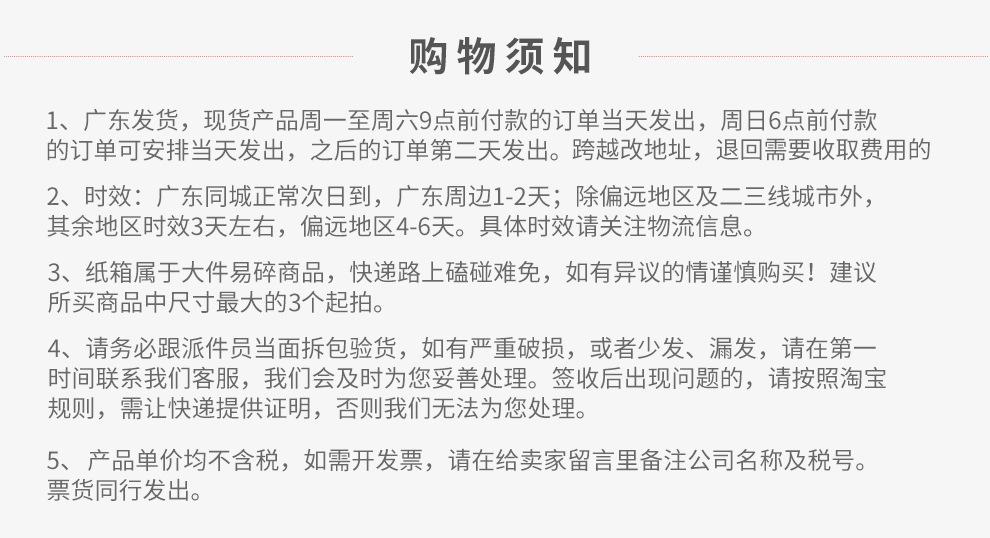 购物须知

1、广东发货，现货产品周一至周六9点前付款的订单当天发出，周日6点前付款的订单可安排当天发出，之后的订单第二天发出。跨越改地址，退回需要收取费用的

2、时效：广东同城正常次日到，广东周边1-2天；除偏远地区及二三线城市外，其余地区时效3天左右，偏远地区4-6天。具体时效请关注物流信息。

3、纸箱属于大件易碎商品，快递路上磕碰难免，如有异议的情谨慎购买！建议所买商品中尺寸最大的3个起拍。

4、请务必跟派件员当面拆包验货，如有严重破损，或者少发、漏发，请在第一时间联系我们客服，我们会及时为您妥善处理。签收后出现问题的，请按照淘宝规则，需让快递提供证明，否则我们无法为您处理。

5、 产品单价均不含税，如需开发票，请在给卖家留言里备注公司名称及税号。票货同行发出。